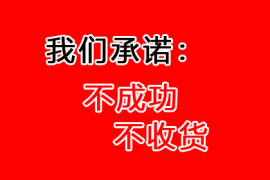 我们承诺：

不成功
不收货